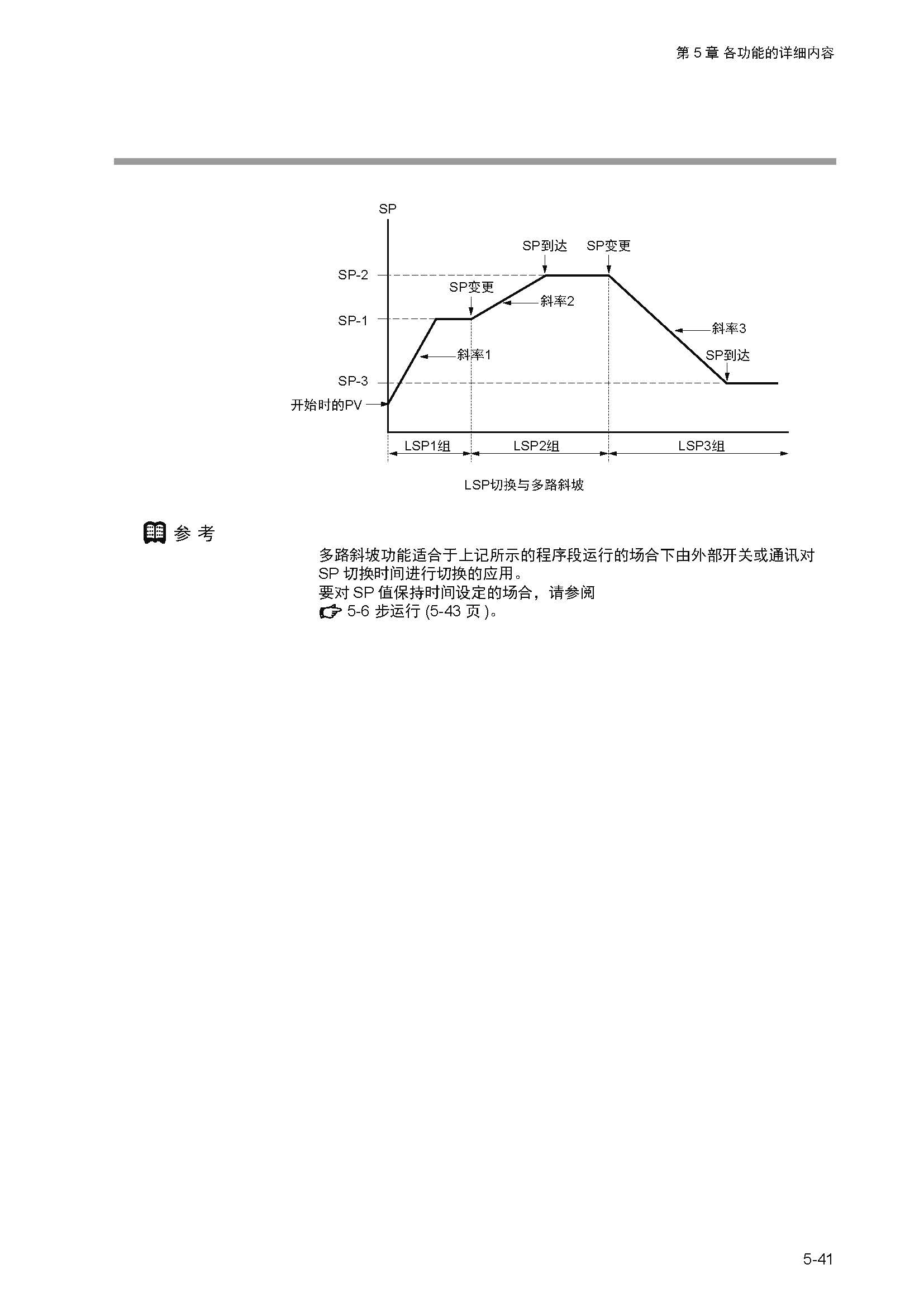 第 5 章 各功能的详细内容

SP

SP到达

SP变更

SP-2

SP变更

斜率2

SP-1

斜率3

斜率1

SP到达

SP-3

开始时的PV

LSP1组

LSP2组

LSP3组

LSP切换与多路斜坡

参 考

多路斜坡功能适合于上记所示的程序段运行的场合下由外部开关或通讯对 SP 切换时间进行切换的应用。
要对 SP 值保持时间设定的场合，请参阅
5-6 步运行 (5-43 页 )。

5-41